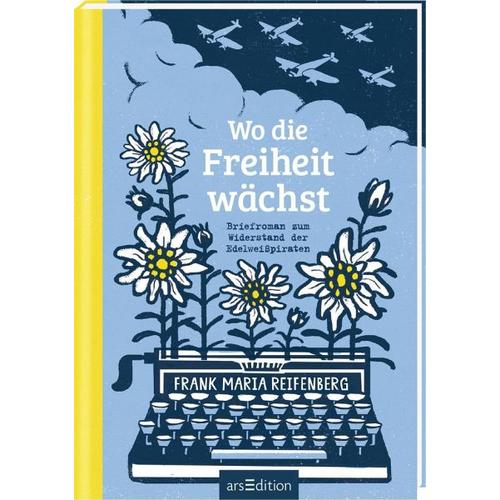 Wo die Freiheit wächst

Briefroman zum Widerstand der Edelweißpiraten

FRANK MARIA REIFENBERG

arsEdition